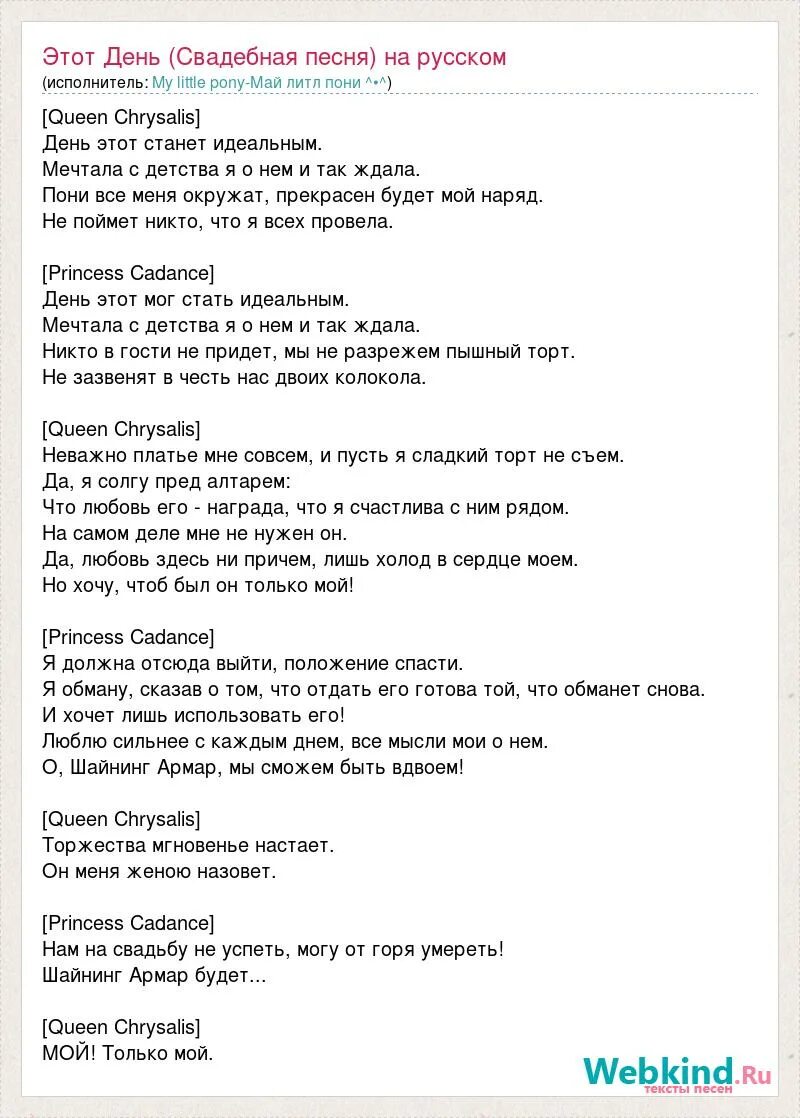 Этот День (Свадебная песня) на русском
(исполнитель: My little pony-Май литл пони ^•^)

[Queen Chrysalis]
День этот станет идеальным.
Мечтала с детства я о нем и так ждала.
Пони все меня окружат, прекрасен будет мой наряд.
Не поймет никто, что я всех провела.

[Princess Cadance]
День этот мог стать идеальным.
Мечтала с детства я о нем и так ждала.
Никто в гости не придет, мы не разрежем пышный торт.
Не зазвенят в честь нас двоих колокола.

[Queen Chrysalis]
Неважно платье мне совсем, и пусть я сладкий торт не съем.
Да, я солгу пред алтарем:
Что любовь его - награда, что я счастлива с ним рядом.
На самом деле мне не нужен он.
Да, любовь здесь ни причем, лишь холод в сердце моем.
Но хочу, чтоб был он только мой!

[Princess Cadance]
Я должна отсюда выйти, положение спасти.
Я обману, сказав о том, что отдать его готова той, что обманет снова.
И хочет лишь использовать его!
Люблю сильнее с каждым днем, все мысли мои о нем.
О, Шайнинг Армар, мы сможем быть вдвоем!

[Queen Chrysalis]
Торжества мгновенье настает.
Он меня женою назовет.

[Princess Cadance]
Нам на свадьбу не успеть, могу от горя умереть!
Шайнинг Армар будет...

[Queen Chrysalis]
МОЙ! Только мой.

Webkind.Ru
тексты песен